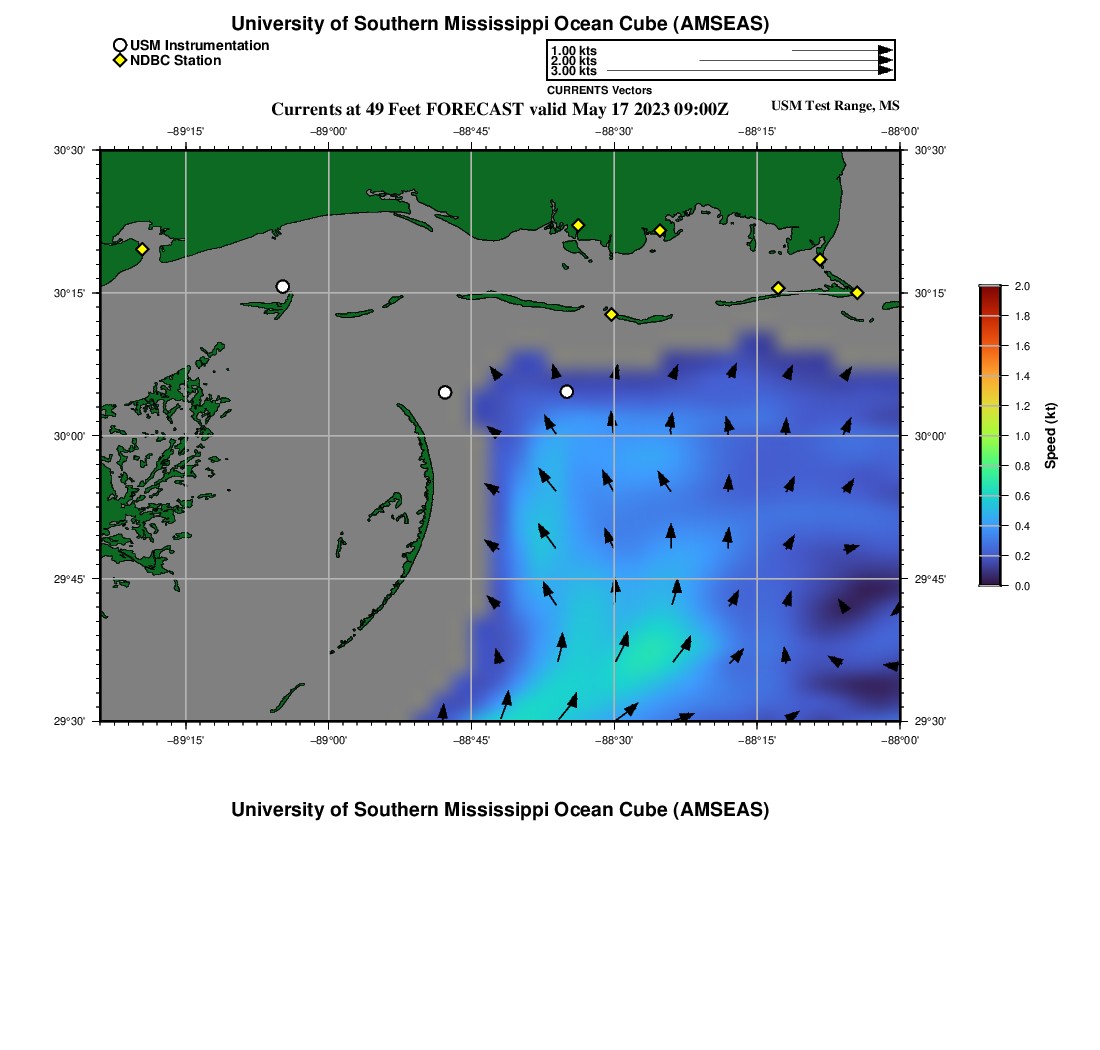 University of Southern Mississippi Ocean Cube (AMSEAS)

USM Instrumentation
NDBC Station

1.00 kts
2.00 kts
3.00 kts
CURRENTS Vectors

Currents at 49 Feet FORECAST valid May 17 2023 09:00Z

USM Test Range, MS

−89°15' −89°00' −88°45' −88°30' −88°15' −88°00'

30°30'
30°15'
30°00'
29°45'
29°30'

30°30'
30°15'
30°00'
29°45'
29°30'

−89°15' −89°00' −88°45' −88°30' −88°15' −88°00'

2.0
1.8
1.6
1.4
1.2
1.0
0.8
0.6
0.4
0.2
0.0

Speed (kt)

University of Southern Mississippi Ocean Cube (AMSEAS)